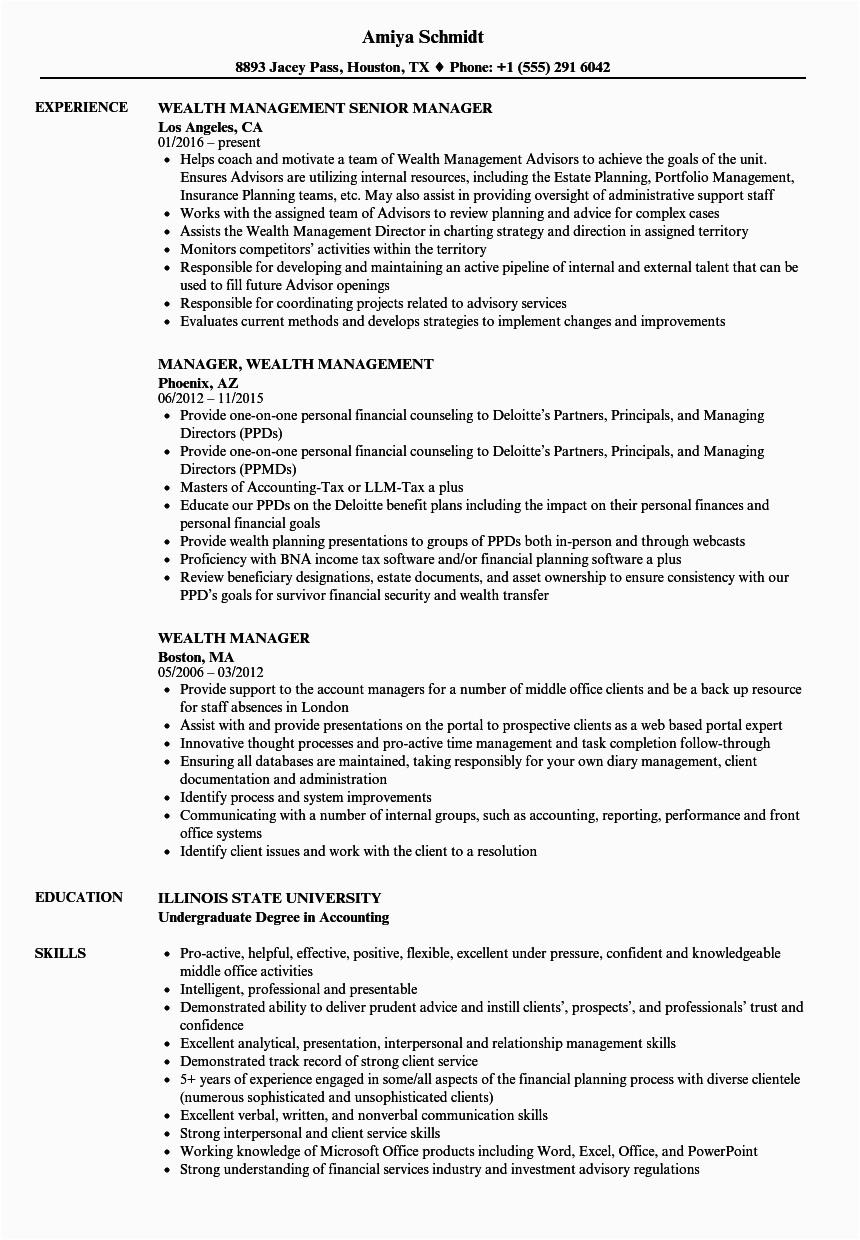 Amiya Schmidt

8893 Jacey Pass, Houston, TX ♦ Phone: +1 (555) 291 6042

EXPERIENCE

WEALTH MANAGEMENT SENIOR MANAGER
Los Angeles, CA
01/2016 – present

- Helps coach and motivate a team of Wealth Management Advisors to achieve the goals of the unit. Ensures Advisors are utilizing internal resources, including the Estate Planning, Portfolio Management, Insurance Planning teams, etc. May also assist in providing oversight of administrative support staff
- Works with the assigned team of Advisors to review planning and advice for complex cases
- Assists the Wealth Management Director in charting strategy and direction in assigned territory
- Monitors competitors' activities within the territory
- Responsible for developing and maintaining an active pipeline of internal and external talent that can be used to fill future Advisor openings
- Responsible for coordinating projects related to advisory services
- Evaluates current methods and develops strategies to implement changes and improvements

MANAGER, WEALTH MANAGEMENT
Phoenix, AZ
06/2012 – 11/2015

- Provide one-on-one personal financial counseling to Deloitte's Partners, Principals, and Managing Directors (PPDs)
- Provide one-on-one personal financial counseling to Deloitte's Partners, Principals, and Managing Directors (PPMDs)
- Masters of Accounting-Tax or LLM-Tax a plus
- Educate our PPDs on the Deloitte benefit plans including the impact on their personal finances and personal financial goals
- Provide wealth planning presentations to groups of PPDs both in-person and through webcasts
- Proficiency with BNA income tax software and/or financial planning software a plus
- Review beneficiary designations, estate documents, and asset ownership to ensure consistency with our PPD's goals for survivor financial security and wealth transfer

WEALTH MANAGER
Boston, MA
05/2006 – 03/2012

- Provide support to the account managers for a number of middle office clients and be a back up resource for staff absences in London
- Assist with and provide presentations on the portal to prospective clients as a web based portal expert
- Innovative thought processes and pro-active time management and task completion follow-through
- Ensuring all databases are maintained, taking responsibly for your own diary management, client documentation and administration
- Identify process and system improvements
- Communicating with a number of internal groups, such as accounting, reporting, performance and front office systems
- Identify client issues and work with the client to a resolution

EDUCATION

ILLINOIS STATE UNIVERSITY
Undergraduate Degree in Accounting

SKILLS

- Pro-active, helpful, effective, positive, flexible, excellent under pressure, confident and knowledgeable middle office activities
- Intelligent, professional and presentable
- Demonstrated ability to deliver prudent advice and instill clients', prospects', and professionals' trust and confidence
- Excellent analytical, presentation, interpersonal and relationship management skills
- Demonstrated track record of strong client service
- 5+ years of experience engaged in some/all aspects of the financial planning process with diverse clientele (numerous sophisticated and unsophisticated clients)
- Excellent verbal, written, and nonverbal communication skills
- Strong interpersonal and client service skills
- Working knowledge of Microsoft Office products including Word, Excel, Office, and PowerPoint
- Strong understanding of financial services industry and investment advisory regulations